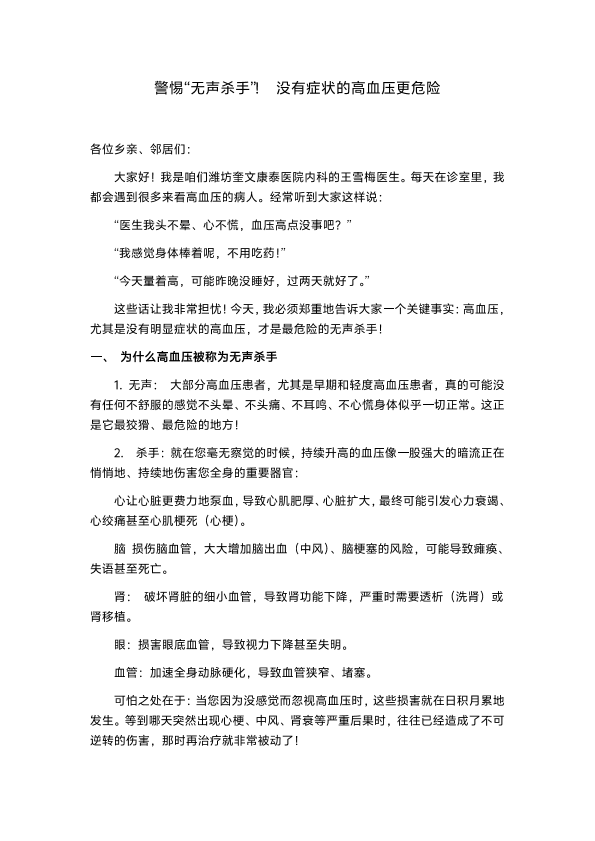 警惕“无声杀手”！ 没有症状的高血压更危险

各位乡亲、邻居们：

大家好！我是咱们潍坊奎文康泰医院内科的王雪梅医生。每天在诊室里，我都会遇到很多来看高血压的病人。经常听到大家这样说：

“医生我头不晕、心不慌，血压高点没事吧？”

“我感觉身体棒着呢，不用吃药！”

“今天量着高，可能昨晚没睡好，过两天就好了。”

这些话让我非常担忧！今天，我必须郑重地告诉大家一个关键事实：高血压，尤其是没有明显症状的高血压，才是最危险的无声杀手！

一、 为什么高血压被称为无声杀手

1. 无声： 大部分高血压患者，尤其是早期和轻度高血压患者，真的可能没有任何不舒服的感觉不头晕、不头痛、不耳鸣、不心慌身体似乎一切正常。这正是它最狡猾、最危险的地方！

2. 杀手：就在您毫无察觉的时候，持续升高的血压像一股强大的暗流正在悄悄地、持续地伤害您全身的重要器官：

心让心脏更费力地泵血，导致心肌肥厚、心脏扩大，最终可能引发心力衰竭、心绞痛甚至心肌梗死（心梗）。

脑 损伤脑血管，大大增加脑出血（中风）、脑梗塞的风险，可能导致瘫痪、失语甚至死亡。

肾： 破坏肾脏的细小血管，导致肾功能下降，严重时需要透析（洗肾）或肾移植。

眼：损害眼底血管，导致视力下降甚至失明。

血管：加速全身动脉硬化，导致血管狭窄、堵塞。

可怕之处在于：当您因为没感觉而忽视高血压时，这些损害就在日积月累地发生。等到哪天突然出现心梗、中风、肾衰等严重后果时，往往已经造成了不可逆转的伤害，那时再治疗就非常被动了！